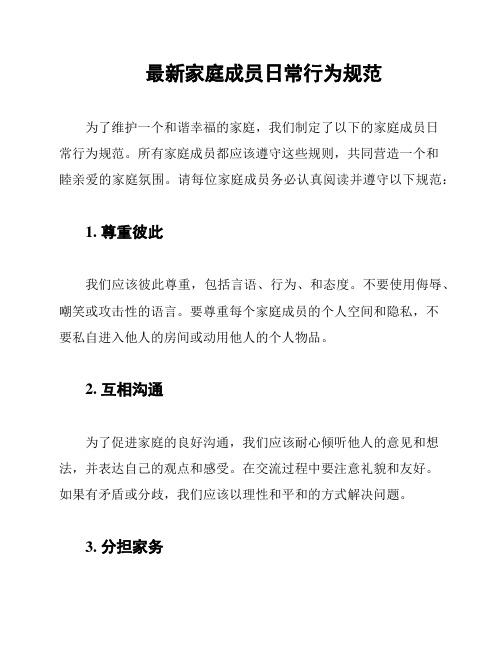 最新家庭成员日常行为规范

为了维护一个和谐幸福的家庭，我们制定了以下的家庭成员日常行为规范。所有家庭成员都应该遵守这些规则，共同营造一个和睦亲爱的家庭氛围。请每位家庭成员务必认真阅读并遵守以下规范：

1. 尊重彼此

我们应该彼此尊重，包括言语、行为、和态度。不要使用侮辱、嘲笑或攻击性的语言。要尊重每个家庭成员的个人空间和隐私，不要私自进入他人的房间或动用他人的个人物品。

2. 互相沟通

为了促进家庭的良好沟通，我们应该耐心倾听他人的意见和想法，并表达自己的观点和感受。在交流过程中要注意礼貌和友好。如果有矛盾或分歧，我们应该以理性和平和的方式解决问题。

3. 分担家务